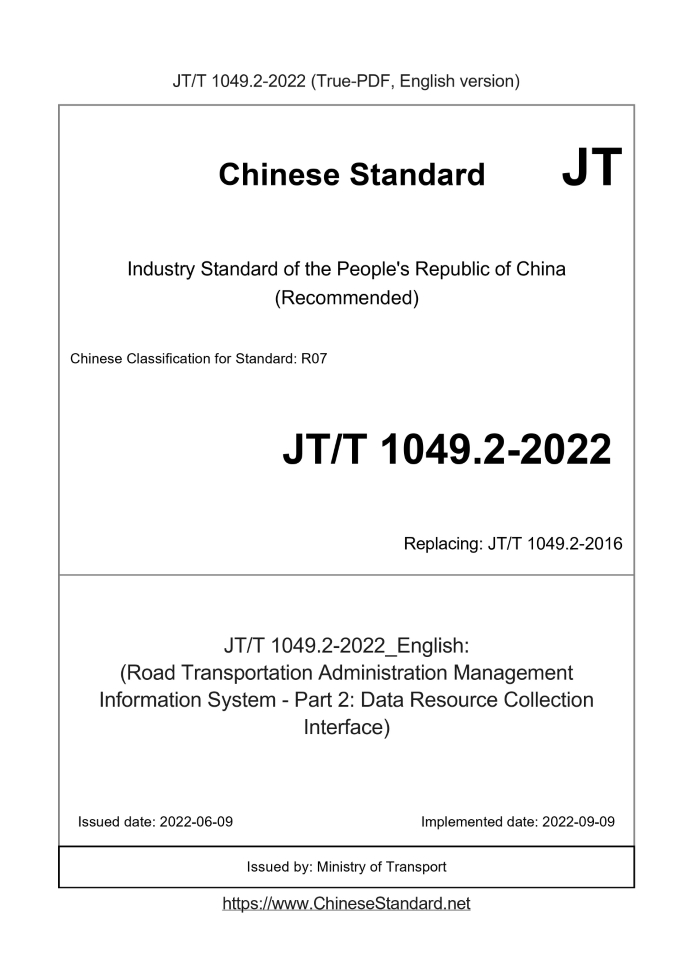 JT/T 1049.2-2022 (True-PDF, English version)

Chinese Standard JT

Industry Standard of the People's Republic of China
(Recommended)

Chinese Classification for Standard: R07

JT/T 1049.2-2022

Replacing: JT/T 1049.2-2016

JT/T 1049.2-2022_English:
(Road Transportation Administration Management Information System - Part 2: Data Resource Collection Interface)

Issued date: 2022-06-09

Implemented date: 2022-09-09

Issued by: Ministry of Transport

https://www.ChineseStandard.net